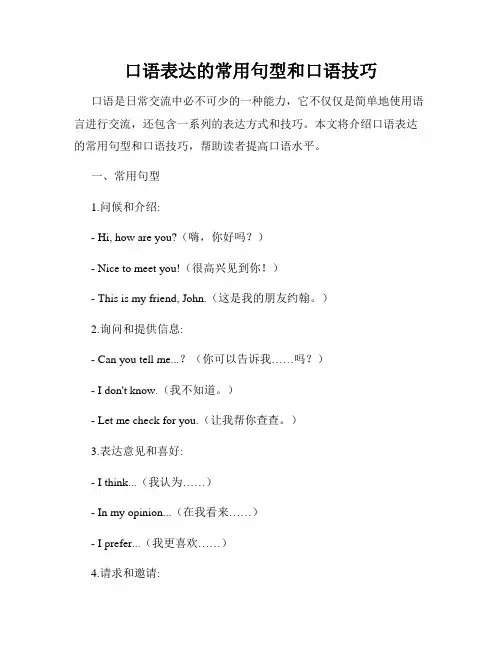 口语表达的常用句型和口语技巧

口语是日常交流中必不可少的一种能力，它不仅仅是简单地使用语言进行交流，还包含一系列的表达方式和技巧。本文将介绍口语表达的常用句型和口语技巧，帮助读者提高口语水平。

一、常用句型

1.问候和介绍:

- Hi, how are you?（嗨，你好吗？）

- Nice to meet you!（很高兴见到你！）

- This is my friend, John.（这是我的朋友约翰。）

2.询问和提供信息:

- Can you tell me...？（你可以告诉我……吗？）

- I don't know.（我不知道。）

- Let me check for you.（让我帮你查查。）

3.表达意见和喜好:

- I think...（我认为……）

- In my opinion...（在我看来……）

- I prefer...（我更喜欢……）

4.请求和邀请: